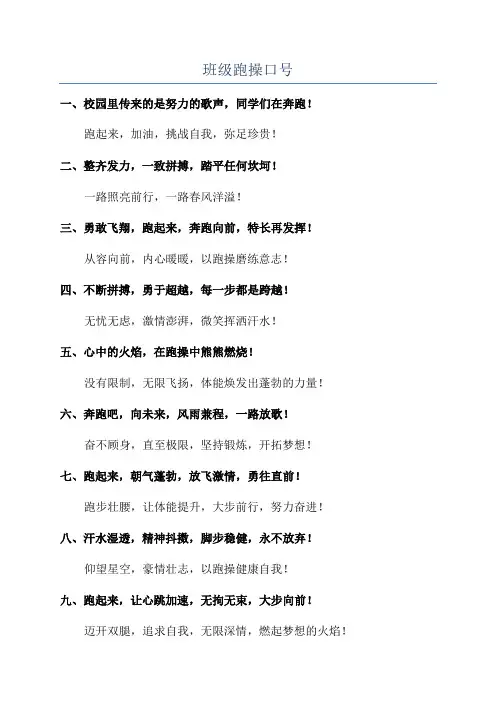 班级跑操口号

一、校园里传来的是努力的歌声，同学们在奔跑！

跑起来，加油，挑战自我，弥足珍贵！

二、整齐发力，一致拼搏，踏平任何坎坷！

一路照亮前行，一路春风洋溢！

三、勇敢飞翔，跑起来，奔跑向前，特长再发挥！

从容向前，内心暖暖，以跑操磨练意志！

四、不断拼搏，勇于超越，每一步都是跨越！

无忧无虑，激情澎湃，微笑挥洒汗水！

五、心中的火焰，在跑操中熊熊燃烧！

没有限制，无限飞扬，体能焕发出蓬勃的力量！

六、奔跑吧，向未来，风雨兼程，一路放歌！

奋不顾身，直至极限，坚持锻炼，开拓梦想！

七、跑起来，朝气蓬勃，放飞激情，勇往直前！

跑步壮腰，让体能提升，大步前行，努力奋进！

八、汗水湿透，精神抖擞，脚步稳健，永不放弃！

仰望星空，豪情壮志，以跑操健康自我！

九、跑起来，让心跳加速，无拘无束，大步向前！

迈开双腿，追求自我，无限深情，燃起梦想的火焰！